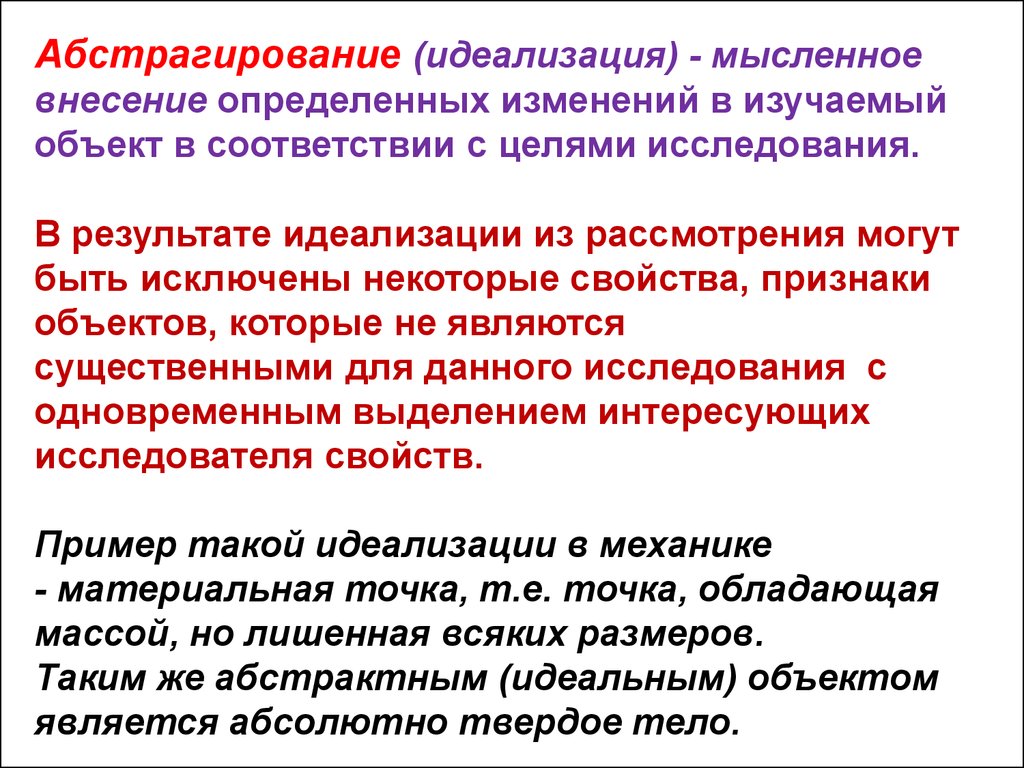 Абстрагирование (идеализация) - мысленное внесение определенных изменений в изучаемый объект в соответствии с целями исследования.

В результате идеализации из рассмотрения могут быть исключены некоторые свойства, признаки объектов, которые не являются существенными для данного исследования с одновременным выделением интересующих исследователя свойств.

Пример такой идеализации в механике - материальная точка, т.е. точка, обладающая массой, но лишенная всяких размеров.
Таким же абстрактным (идеальным) объектом является абсолютно твердое тело.